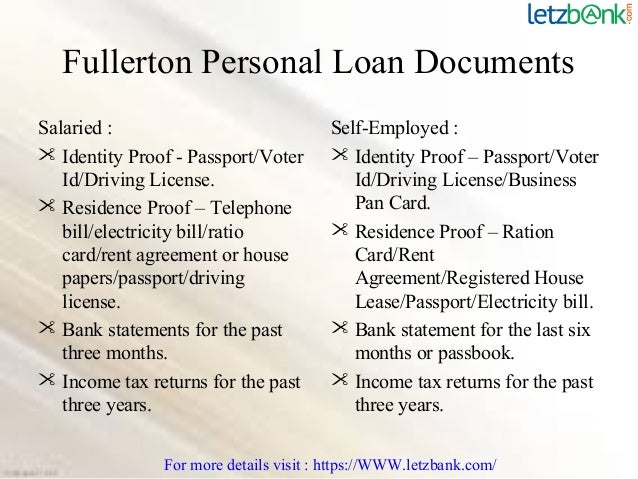 letzbank.com

Fullerton Personal Loan Documents

Salaried :

Identity Proof - Passport/Voter Id/Driving License.

Residence Proof – Telephone bill/electricity bill/ratio card/rent agreement or house papers/passport/driving license.

Bank statements for the past three months.

Income tax returns for the past three years.

Self-Employed :

Identity Proof – Passport/Voter Id/Driving License/Business Pan Card.

Residence Proof – Ration Card/Rent Agreement/Registered House Lease/Passport/Electricity bill.

Bank statement for the last six months or passbook.

Income tax returns for the past three years.

For more details visit : https://WWW.letzbank.com/